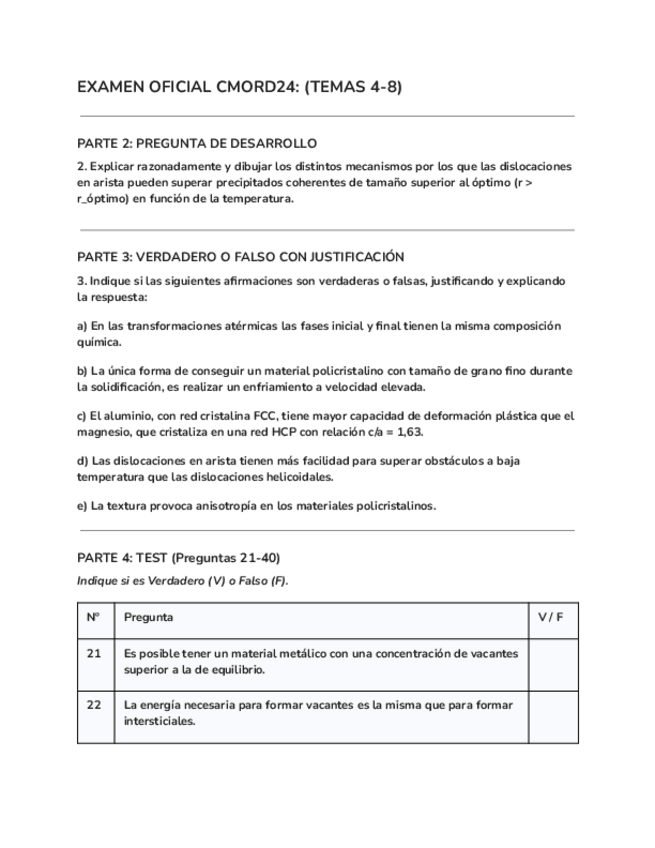 EXAMEN OFICIAL CMORD24: (TEMAS 4-8)

PARTE 2: PREGUNTA DE DESARROLLO

2. Explicar razonadamente y dibujar los distintos mecanismos por los que las dislocaciones en arista pueden superar precipitados coherentes de tamaño superior al óptimo (r > r_óptimo) en función de la temperatura.

PARTE 3: VERDADERO O FALSO CON JUSTIFICACIÓN

3. Indique si las siguientes afirmaciones son verdaderas o falsas, justificando y explicando la respuesta:

a) En las transformaciones atérmicas las fases inicial y final tienen la misma composición química.

b) La única forma de conseguir un material policristalino con tamaño de grano fino durante la solidificación, es realizar un enfriamiento a velocidad elevada.

c) El aluminio, con red cristalina FCC, tiene mayor capacidad de deformación plástica que el magnesio, que cristaliza en una red HCP con relación c/a = 1,63.

d) Las dislocaciones en arista tienen más facilidad para superar obstáculos a baja temperatura que las dislocaciones helicoidales.

e) La textura provoca anisotropía en los materiales policristalinos.

PARTE 4: TEST (Preguntas 21-40)

Indique si es Verdadero (V) o Falso (F).

| Nº | Pregunta | V / F |
|---|---|---|
| 21 | Es posible tener un material metálico con una concentración de vacantes superior a la de equilibrio. | |
| 22 | La energía necesaria para formar vacantes es la misma que para formar intersticiales. | |